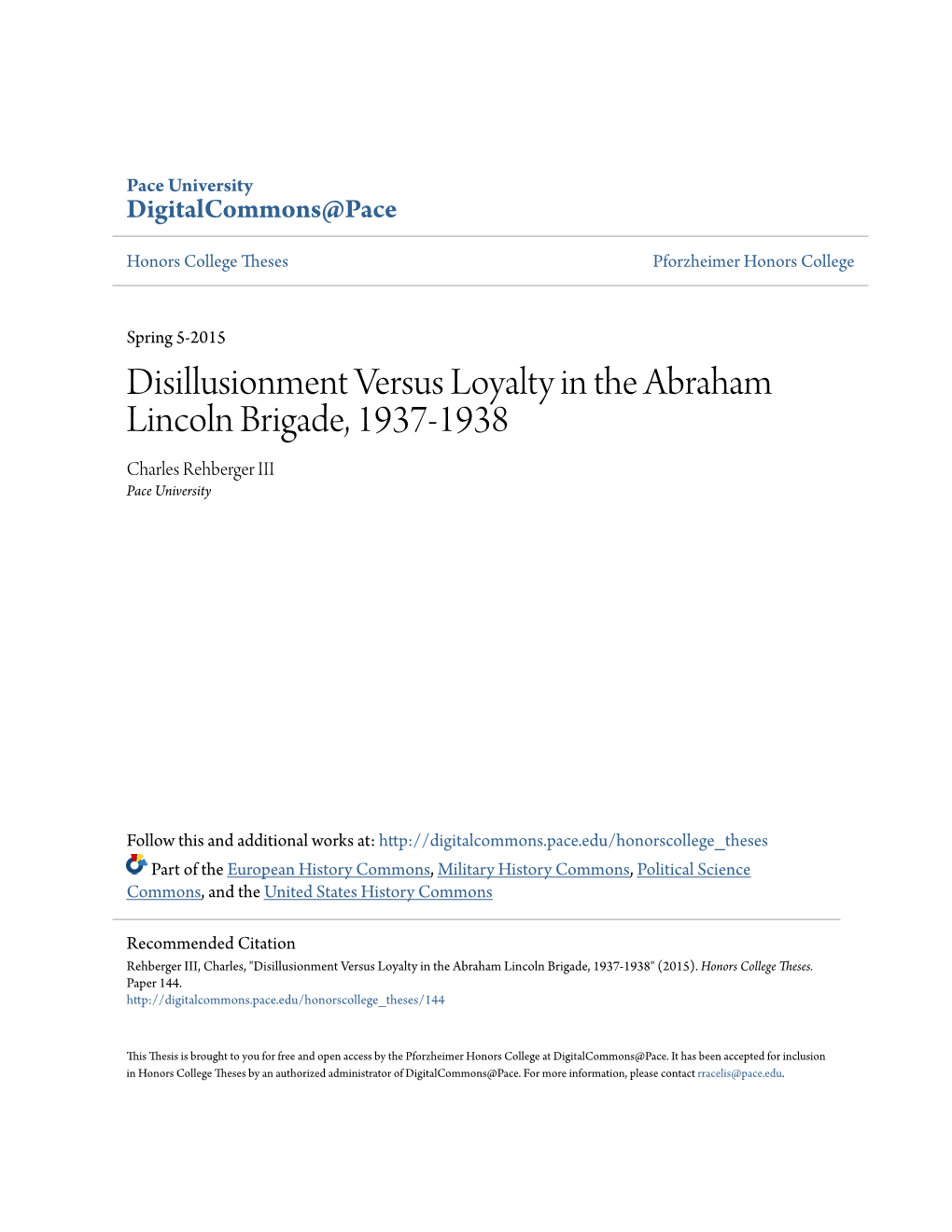 Pace University
DigitalCommons@Pace

Honors College Theses

Pforzheimer Honors College

Spring 5-2015

Disillusionment Versus Loyalty in the Abraham Lincoln Brigade, 1937-1938

Charles Rehberger III
Pace University

Follow this and additional works at: http://digitalcommons.pace.edu/honorscollege_theses
Part of the European History Commons, Military History Commons, Political Science Commons, and the United States History Commons

Recommended Citation
Rehberger III, Charles, "Disillusionment Versus Loyalty in the Abraham Lincoln Brigade, 1937-1938" (2015). Honors College Theses. Paper 144.
http://digitalcommons.pace.edu/honorscollege_theses/144

This Thesis is brought to you for free and open access by the Pforzheimer Honors College at DigitalCommons@Pace. It has been accepted for inclusion in Honors College Theses by an authorized administrator of DigitalCommons@Pace. For more information, please contact rracelis@pace.edu.